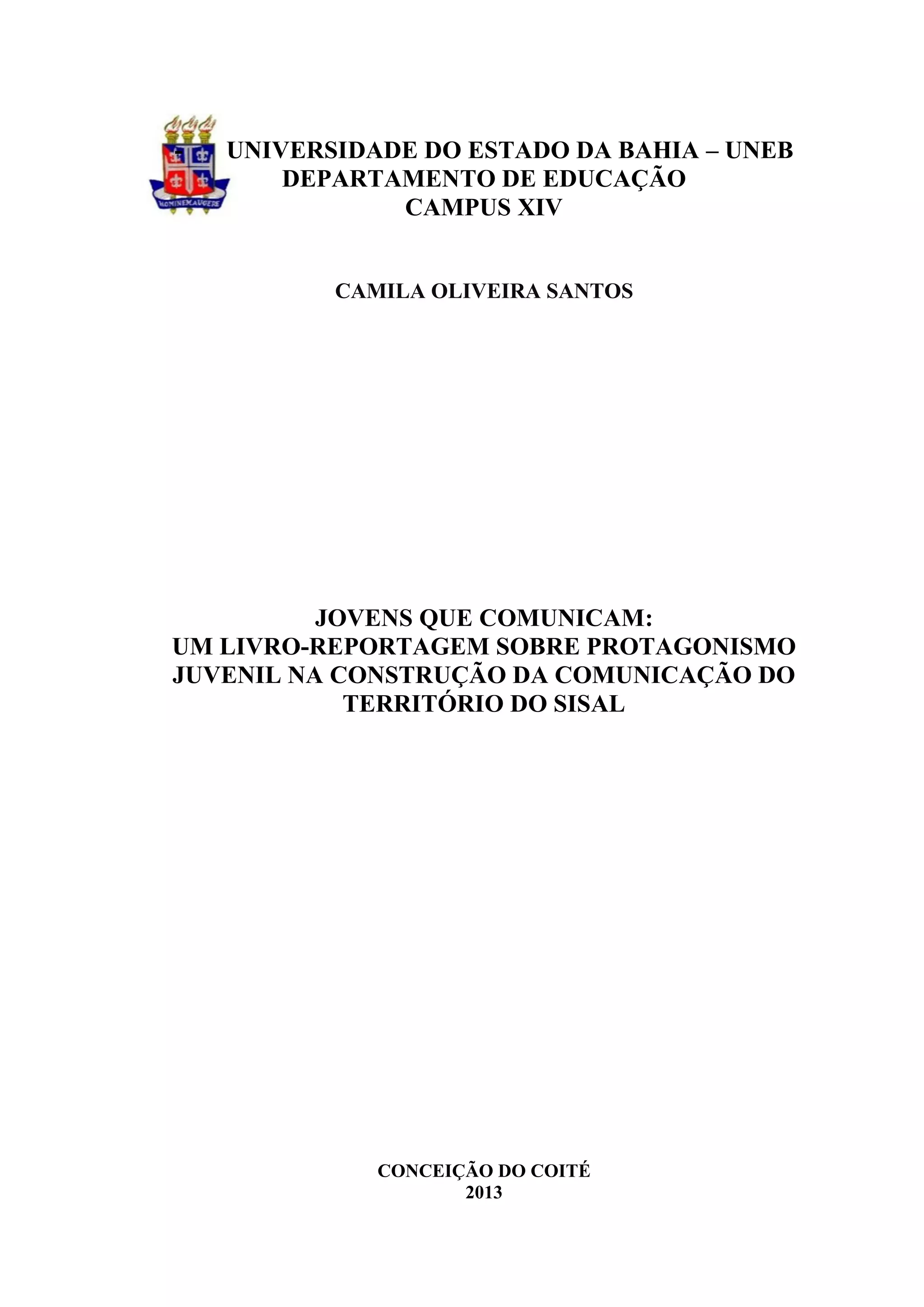 UNIVERSIDADE DO ESTADO DA BAHIA – UNEB
DEPARTAMENTO DE EDUCAÇÃO
CAMPUS XIV

CAMILA OLIVEIRA SANTOS

JOVENS QUE COMUNICAM:
UM LIVRO-REPORTAGEM SOBRE PROTAGONISMO JUVENIL NA CONSTRUÇÃO DA COMUNICAÇÃO DO TERRITÓRIO DO SISAL

CONCEIÇÃO DO COITÉ
2013